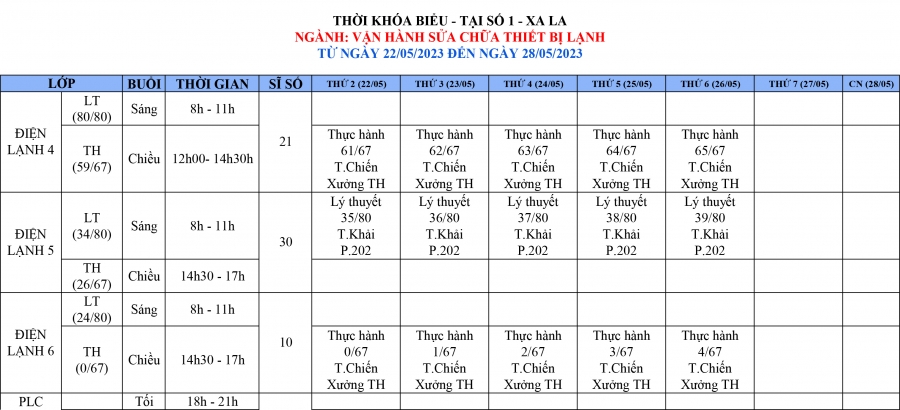 THỜI KHÓA BIỂU - TẠI SỐ 1 - XA LA
NGÀNH: VẬN HÀNH SỬA CHỮA THIẾT BỊ LẠNH
TỪ NGÀY 22/05/2023 ĐẾN NGÀY 28/05/2023

| LỚP | | BUỔI | THỜI GIAN | SĨ SỐ | THỨ 2 (22/05) | THỨ 3 (23/05) | THỨ 4 (24/05) | THỨ 5 (25/05) | THỨ 6 (26/05) | THỨ 7 (27/05) | CN (28/05) |
|---|---|---|---|---|---|---|---|---|---|---|---|
| ĐIỆN LẠNH 4 | LT (80/80) | Sáng | 8h - 11h | 21 | | | | | | | |
| | TH (59/67) | Chiều | 12h00- 14h30h | | Thực hành 61/67 T.Chiến Xưởng TH | Thực hành 62/67 T.Chiến Xưởng TH | Thực hành 63/67 T.Chiến Xưởng TH | Thực hành 64/67 T.Chiến Xưởng TH | Thực hành 65/67 T.Chiến Xưởng TH | | |
| ĐIỆN LẠNH 5 | LT (34/80) | Sáng | 8h - 11h | 30 | Lý thuyết 35/80 T.Khải P.202 | Lý thuyết 36/80 T.Khải P.202 | Lý thuyết 37/80 T.Khải P.202 | Lý thuyết 38/80 T.Khải P.202 | Lý thuyết 39/80 T.Khải P.202 | | |
| | TH (26/67) | Chiều | 14h30 - 17h | | | | | | | | |
| ĐIỆN LẠNH 6 | LT (24/80) | Sáng | 8h - 11h | 10 | | | | | | | |
| | TH (0/67) | Chiều | 14h30 - 17h | | Thực hành 0/67 T.Chiến Xưởng TH | Thực hành 1/67 T.Chiến Xưởng TH | Thực hành 2/67 T.Chiến Xưởng TH | Thực hành 3/67 T.Chiến Xưởng TH | Thực hành 4/67 T.Chiến Xưởng TH | | |
| PLC | | Tối | 18h - 21h | | | | | | | | |